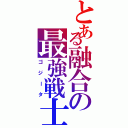 とある融合の最強戦士
ゴジータ